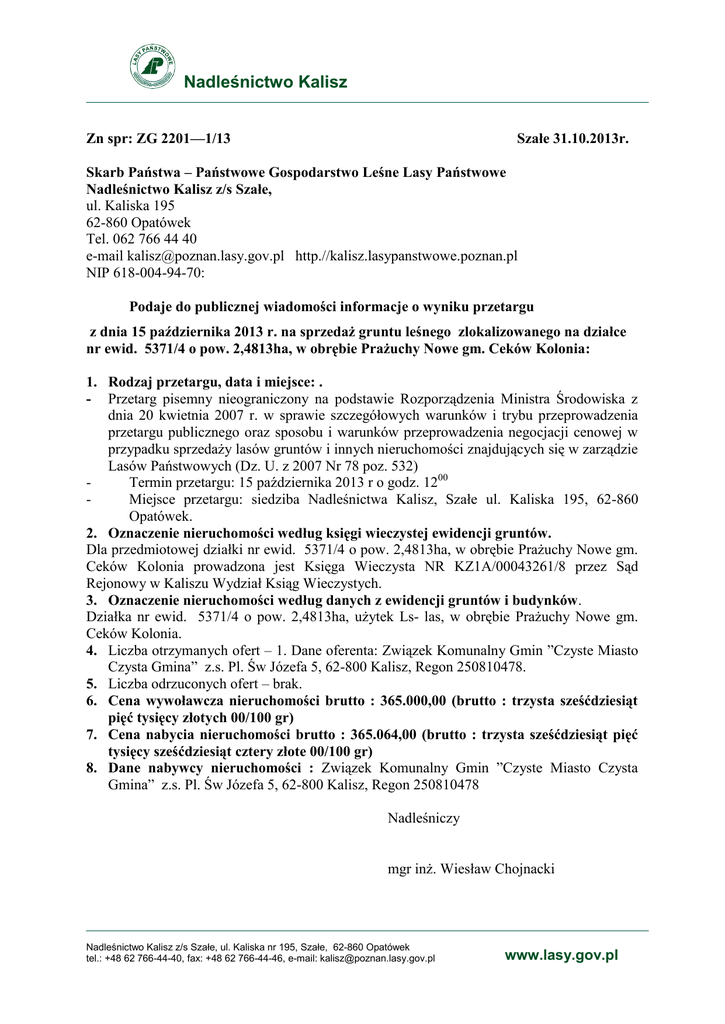 LASY PAŃSTWOWE

Nadleśnictwo Kalisz

Zn spr: ZG 2201—1/13 Szałe 31.10.2013r.

Skarb Państwa – Państwowe Gospodarstwo Leśne Lasy Państwowe
Nadleśnictwo Kalisz z/s Szałe,
ul. Kaliska 195
62-860 Opatówek
Tel. 062 766 44 40
e-mail kalisz@poznan.lasy.gov.pl http.//kalisz.lasypanstwowe.poznan.pl
NIP 618-004-94-70:

Podaje do publicznej wiadomości informacje o wyniku przetargu

z dnia 15 października 2013 r. na sprzedaż gruntu leśnego zlokalizowanego na działce nr ewid. 5371/4 o pow. 2,4813ha, w obrębie Prażuchy Nowe gm. Ceków Kolonia:

1. Rodzaj przetargu, data i miejsce: .
- Przetarg pisemny nieograniczony na podstawie Rozporządzenia Ministra Środowiska z dnia 20 kwietnia 2007 r. w sprawie szczegółowych warunków i trybu przeprowadzenia przetargu publicznego oraz sposobu i warunków przeprowadzenia negocjacji cenowej w przypadku sprzedaży lasów gruntów i innych nieruchomości znajdujących się w zarządzie Lasów Państwowych (Dz. U. z 2007 Nr 78 poz. 532)
- Termin przetargu: 15 października 2013 r o godz. $12^{00}$
- Miejsce przetargu: siedziba Nadleśnictwa Kalisz, Szałe ul. Kaliska 195, 62-860 Opatówek.
2. Oznaczenie nieruchomości według księgi wieczystej ewidencji gruntów.
Dla przedmiotowej działki nr ewid. 5371/4 o pow. 2,4813ha, w obrębie Prażuchy Nowe gm. Ceków Kolonia prowadzona jest Księga Wieczysta NR KZ1A/00043261/8 przez Sąd Rejonowy w Kaliszu Wydział Ksiąg Wieczystych.
3. Oznaczenie nieruchomości według danych z ewidencji gruntów i budynków.
Działka nr ewid. 5371/4 o pow. 2,4813ha, użytek Ls- las, w obrębie Prażuchy Nowe gm. Ceków Kolonia.
4. Liczba otrzymanych ofert – 1. Dane oferenta: Związek Komunalny Gmin ”Czyste Miasto Czysta Gmina” z.s. Pl. Św Józefa 5, 62-800 Kalisz, Regon 250810478.
5. Liczba odrzuconych ofert – brak.
6. Cena wywoławcza nieruchomości brutto : 365.000,00 (brutto : trzysta sześćdziesiąt pięć tysięcy złotych 00/100 gr)
7. Cena nabycia nieruchomości brutto : 365.064,00 (brutto : trzysta sześćdziesiąt pięć tysięcy sześćdziesiąt cztery złote 00/100 gr)
8. Dane nabywcy nieruchomości : Związek Komunalny Gmin ”Czyste Miasto Czysta Gmina” z.s. Pl. Św Józefa 5, 62-800 Kalisz, Regon 250810478

Nadleśniczy

mgr inż. Wiesław Chojnacki

Nadleśnictwo Kalisz z/s Szałe, ul. Kaliska nr 195, Szałe, 62-860 Opatówek
tel.: +48 62 766-44-40, fax: +48 62 766-44-46, e-mail: kalisz@poznan.lasy.gov.pl

www.lasy.gov.pl